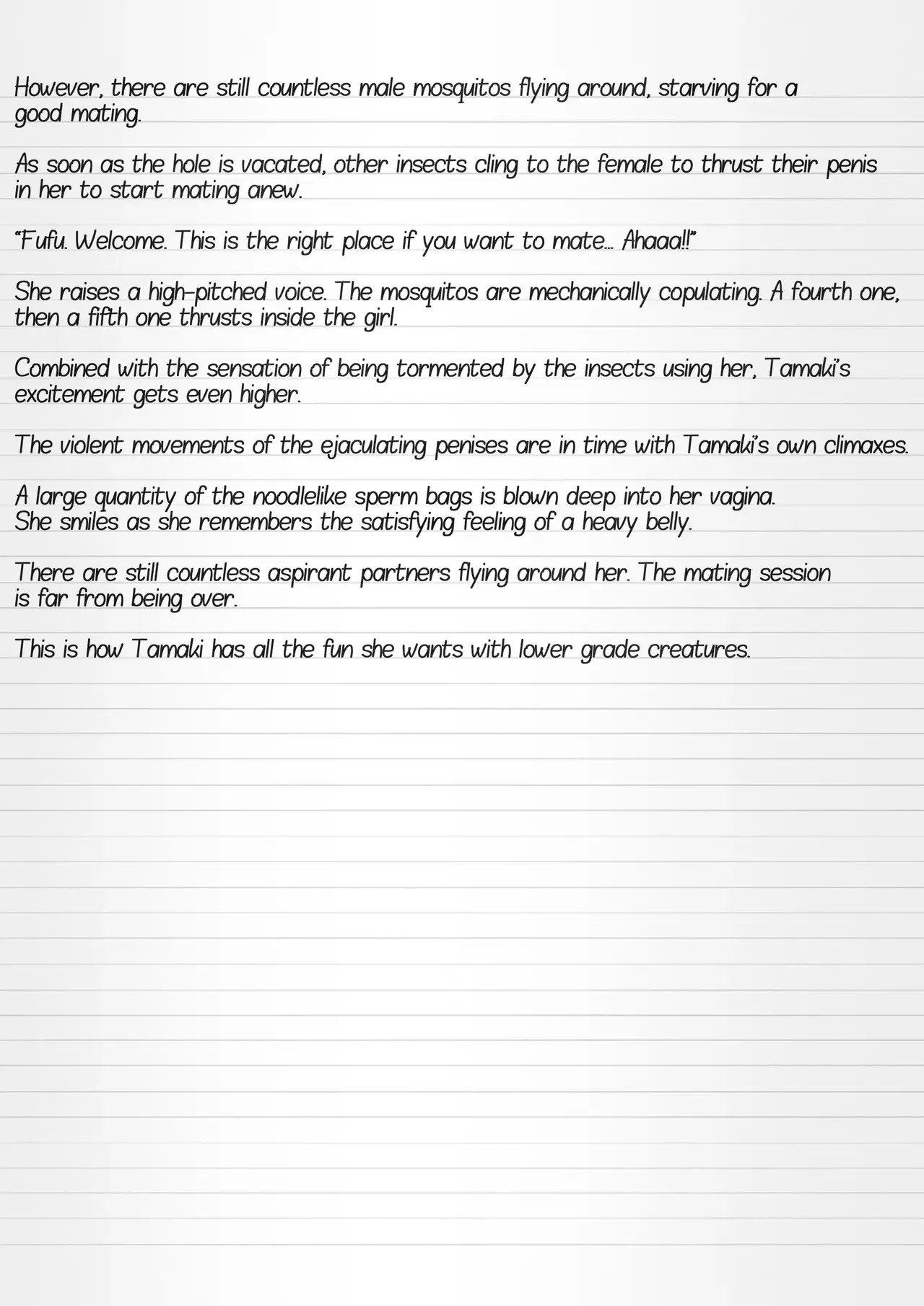 However, there are still countless male mosquitos flying around, starving for a good mating.

As soon as the hole is vacated, other insects cling to the female to thrust their penis in her to start mating anew.

"Fufu. Welcome. This is the right place if you want to mate… Ahaaa!!"

She raises a high-pitched voice. The mosquitos are mechanically copulating. A fourth one, then a fifth one thrusts inside the girl.

Combined with the sensation of being tormented by the insects using her, Tamaki's excitement gets even higher.

The violent movements of the ejaculating penises are in time with Tamaki's own climaxes.

A large quantity of the noodlelike sperm bags is blown deep into her vagina. She smiles as she remembers the satisfying feeling of a heavy belly.

There are still countless aspirant partners flying around her. The mating session is far from being over.

This is how Tamaki has all the fun she wants with lower grade creatures.